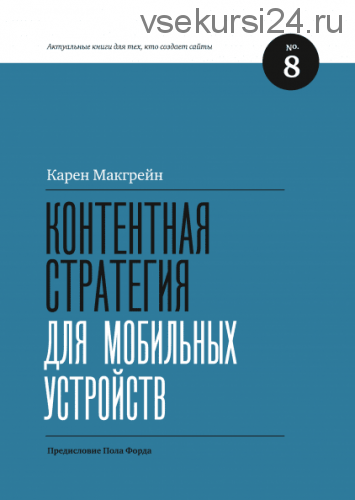 vsekursi24.ru

Актуальные книги для тех, кто создает сайты

No. 8

Карен Макгрейн

КОНТЕНТНАЯ СТРАТЕГИЯ ДЛЯ МОБИЛЬНЫХ УСТРОЙСТВ

Предисловие Пола Форда